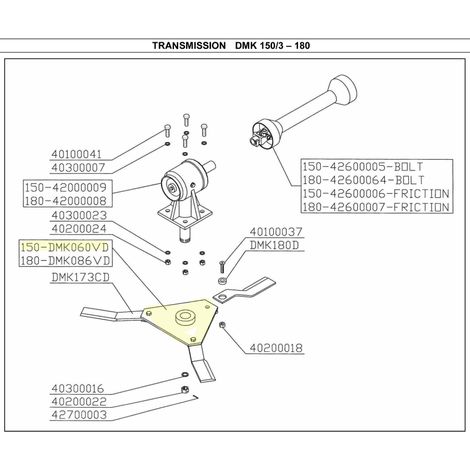 TRANSMISSION DMK 150/3 – 180

40100041
40300007
150-42000009
180-42000008
40300023
40200024
150-DMK060VD
180-DMK086VD
DMK173CD

150-42600005-BOLT
180-42600064-BOLT
150-42600006-FRICTION
180-42600007-FRICTION

40100037
DMK180D

40200018

40300016
40200022
42700003